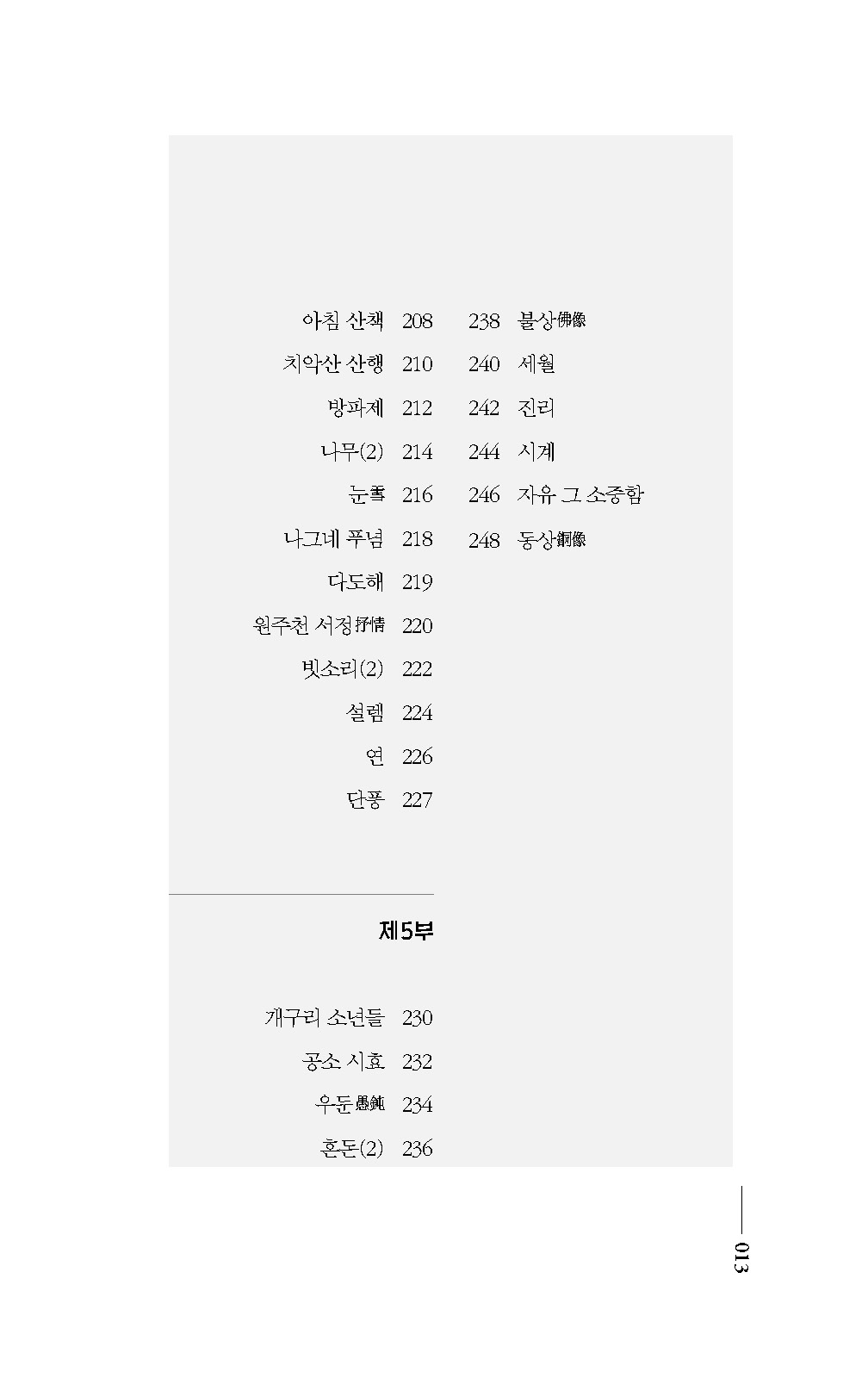 아침 산책 208
치악산 산행 210
방파제 212
나무(2) 214
눈雪 216
나그네 푸념 218
다도해 219
원주천 서정抒情 220
빗소리(2) 222
설렘 224
연 226
단풍 227

제5부

개구리 소년들 230
공소 시효 232
우둔愚鈍 234
혼돈(2) 236

238 불상佛像
240 세월
242 진리
244 시계
246 자유 그 소중함
248 동상銅像

013